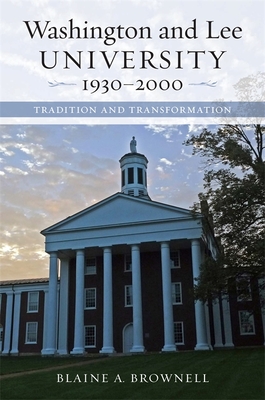 Washington and Lee
UNIVERSITY
1930–2000

TRADITION AND TRANSFORMATION

BLAINE A. BROWNELL